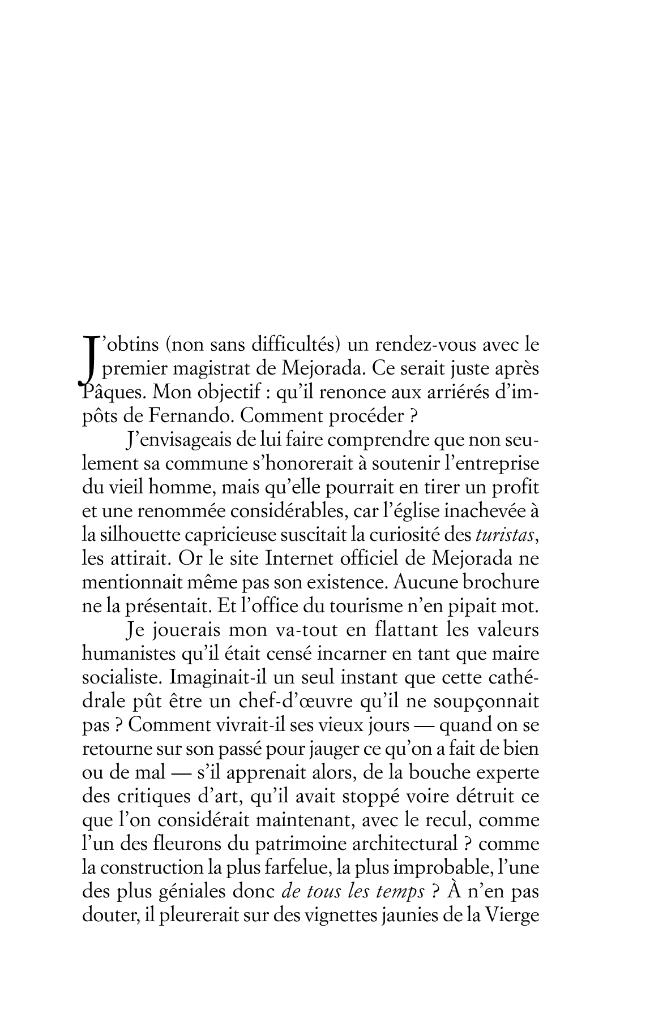 J'obtins (non sans difficultés) un rendez-vous avec le premier magistrat de Mejorada. Ce serait juste après Pâques. Mon objectif : qu'il renonce aux arriérés d'impôts de Fernando. Comment procéder ?

J'envisageais de lui faire comprendre que non seulement sa commune s'honorerait à soutenir l'entreprise du vieil homme, mais qu'elle pourrait en tirer un profit et une renommée considérables, car l'église inachevée à la silhouette capricieuse suscitait la curiosité des turistas, les attirait. Or le site Internet officiel de Mejorada ne mentionnait même pas son existence. Aucune brochure ne la présentait. Et l'office du tourisme n'en pipait mot.

Je jouerais mon va-tout en flattant les valeurs humanistes qu'il était censé incarner en tant que maire socialiste. Imaginait-il un seul instant que cette cathédrale pût être un chef-d'œuvre qu'il ne soupçonnait pas ? Comment vivrait-il ses vieux jours — quand on se retourne sur son passé pour jauger ce qu'on a fait de bien ou de mal — s'il apprenait alors, de la bouche experte des critiques d'art, qu'il avait stoppé voire détruit ce que l'on considérait maintenant, avec le recul, comme l'un des fleurons du patrimoine architectural ? comme la construction la plus farfelue, la plus improbable, l'une des plus géniales donc de tous les temps ? À n'en pas douter, il pleurerait sur des vignettes jaunies de la Vierge